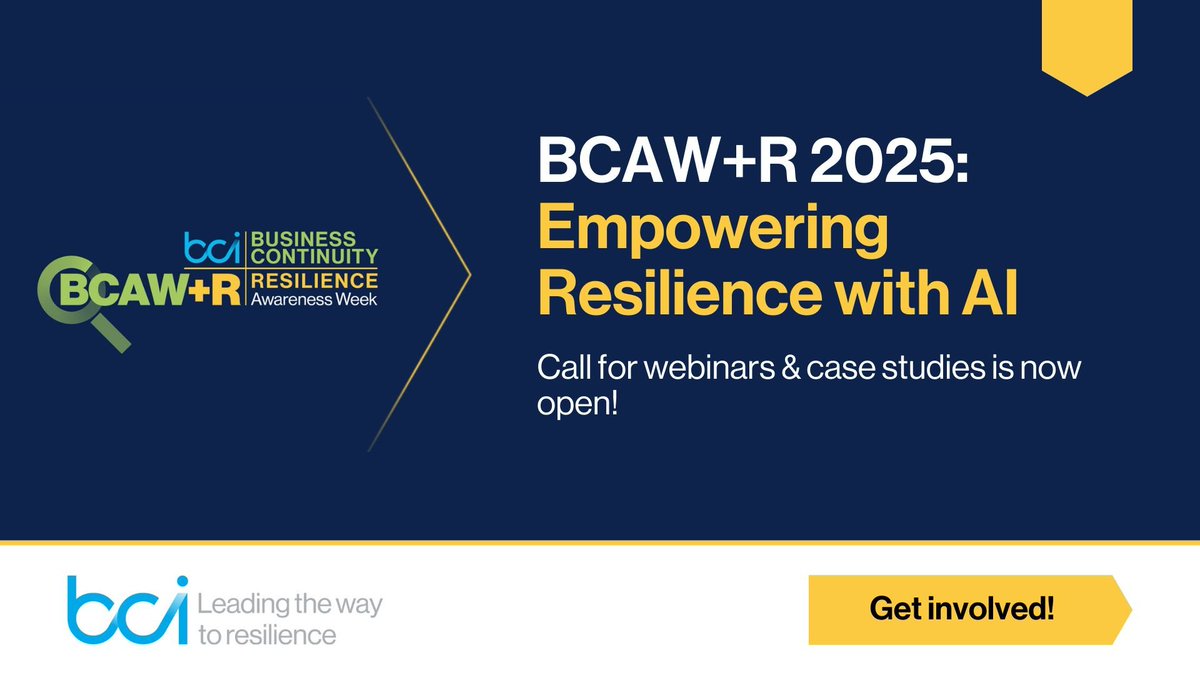 bci BUSINESS CONTINUITY
BCAW+R RESILIENCE
Awareness Week

BCAW+R 2025: Empowering Resilience with AI

Call for webinars & case studies is now open!

bci Leading the way to resilience

Get involved!